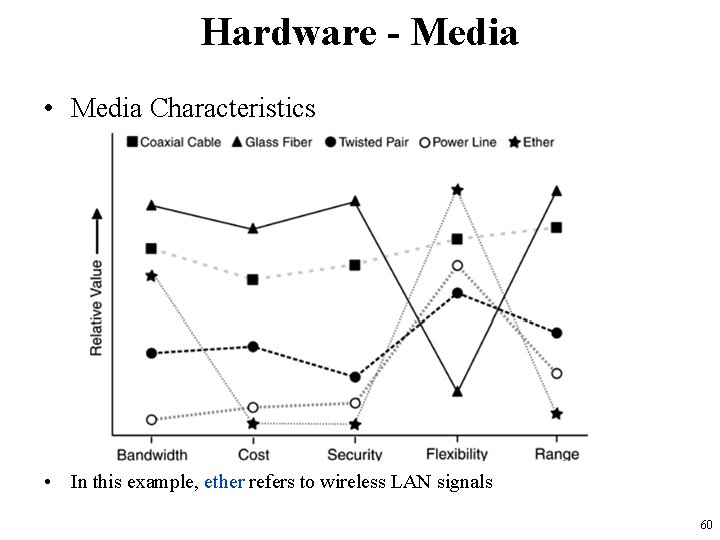 Hardware - Media

• Media Characteristics

■ Coaxial Cable ▲ Glass Fiber ● Twisted Pair ○ Power Line ★ Ether

Relative Value

Bandwidth Cost Security Flexibility Range

• In this example, ether refers to wireless LAN signals

60